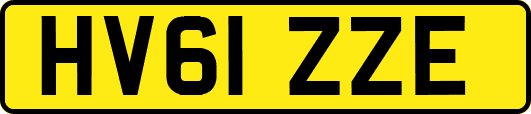 HV61 ZZE